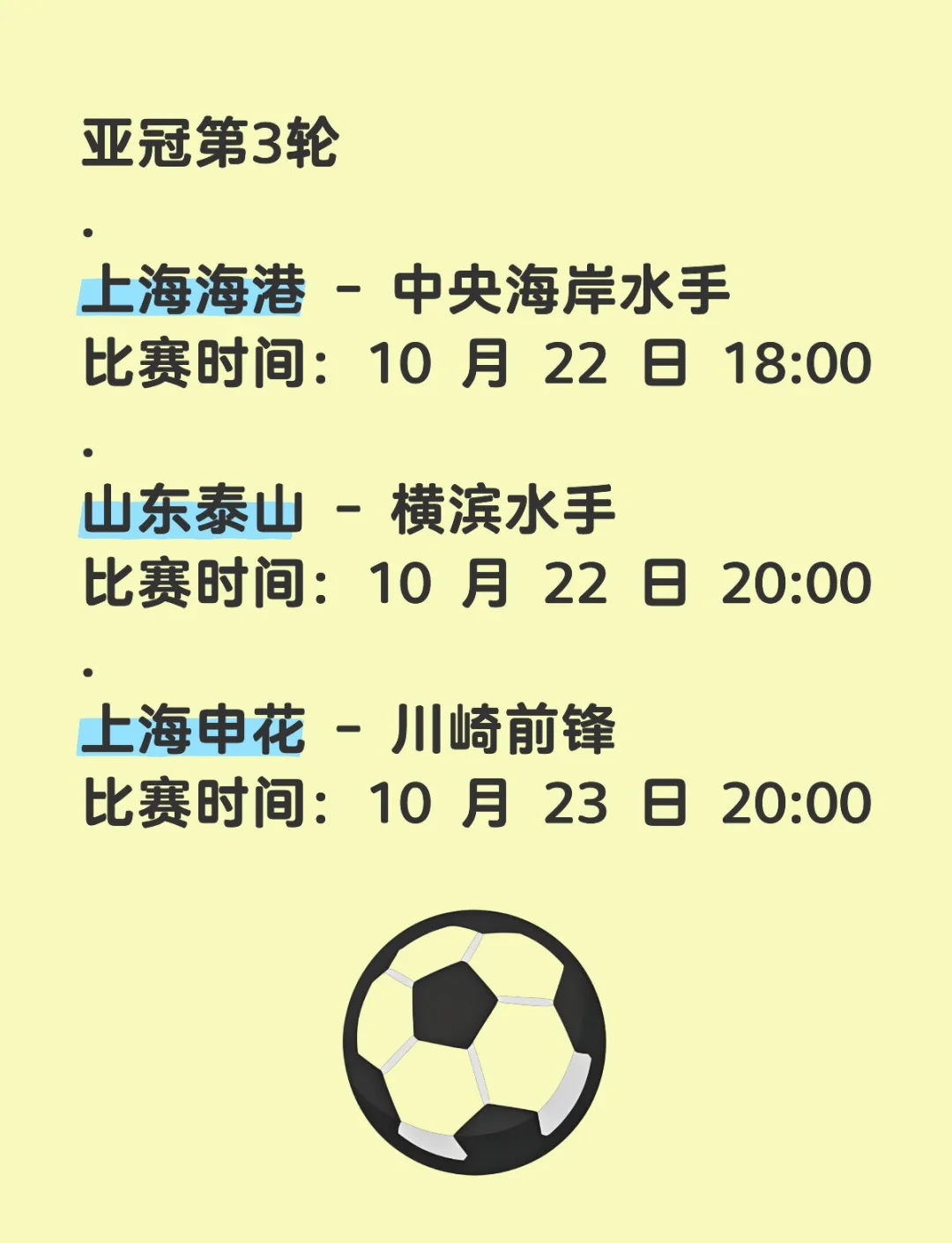 亚冠第3轮

.

上海海港 - 中央海岸水手
比赛时间：10 月 22 日 18:00

.

山东泰山 - 横滨水手
比赛时间：10 月 22 日 20:00

.

上海申花 - 川崎前锋
比赛时间：10 月 23 日 20:00